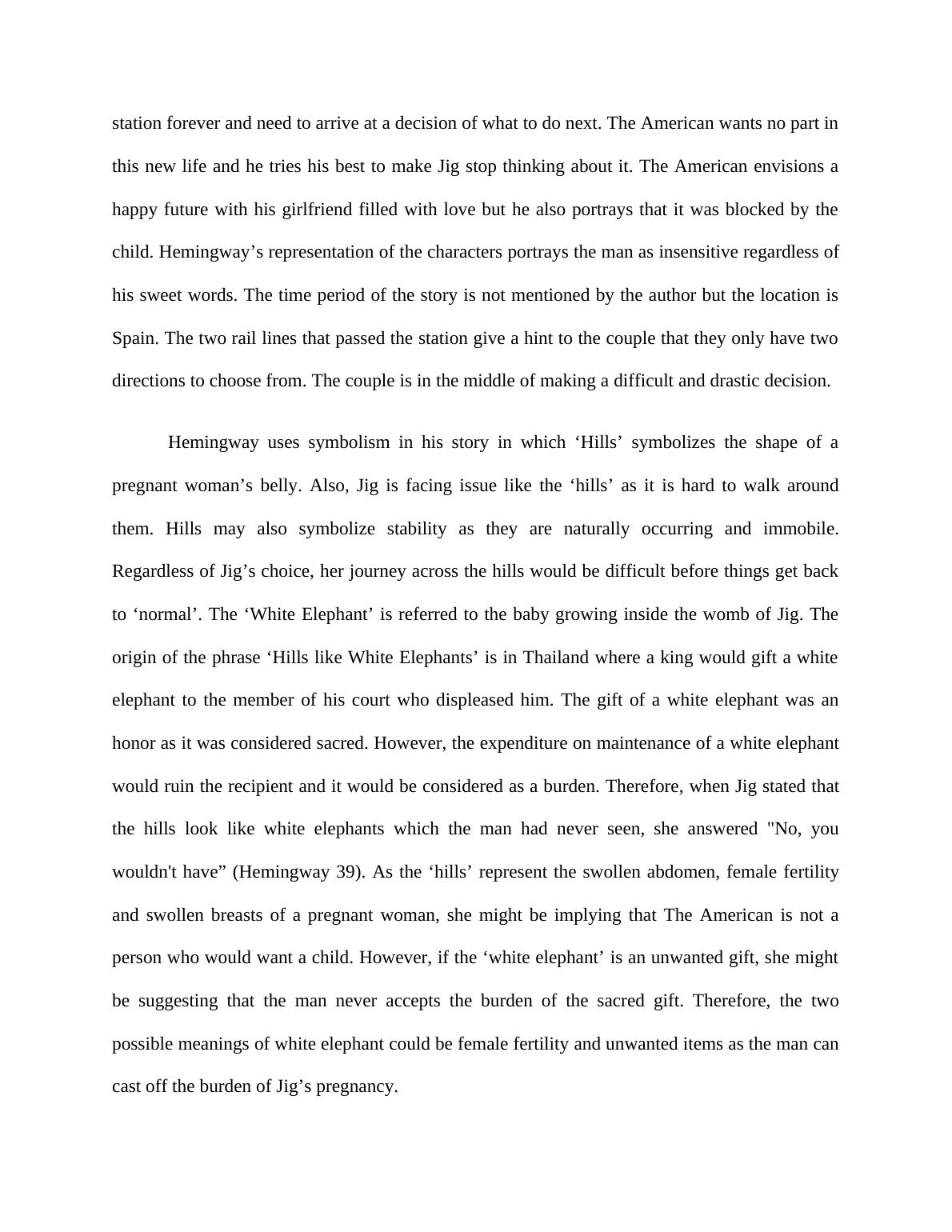 station forever and need to arrive at a decision of what to do next. The American wants no part in this new life and he tries his best to make Jig stop thinking about it. The American envisions a happy future with his girlfriend filled with love but he also portrays that it was blocked by the child. Hemingway’s representation of the characters portrays the man as insensitive regardless of his sweet words. The time period of the story is not mentioned by the author but the location is Spain. The two rail lines that passed the station give a hint to the couple that they only have two directions to choose from. The couple is in the middle of making a difficult and drastic decision.

Hemingway uses symbolism in his story in which ‘Hills’ symbolizes the shape of a pregnant woman’s belly. Also, Jig is facing issue like the ‘hills’ as it is hard to walk around them. Hills may also symbolize stability as they are naturally occurring and immobile. Regardless of Jig’s choice, her journey across the hills would be difficult before things get back to ‘normal’. The ‘White Elephant’ is referred to the baby growing inside the womb of Jig. The origin of the phrase ‘Hills like White Elephants’ is in Thailand where a king would gift a white elephant to the member of his court who displeased him. The gift of a white elephant was an honor as it was considered sacred. However, the expenditure on maintenance of a white elephant would ruin the recipient and it would be considered as a burden. Therefore, when Jig stated that the hills look like white elephants which the man had never seen, she answered "No, you wouldn't have” (Hemingway 39). As the ‘hills’ represent the swollen abdomen, female fertility and swollen breasts of a pregnant woman, she might be implying that The American is not a person who would want a child. However, if the ‘white elephant’ is an unwanted gift, she might be suggesting that the man never accepts the burden of the sacred gift. Therefore, the two possible meanings of white elephant could be female fertility and unwanted items as the man can cast off the burden of Jig’s pregnancy.